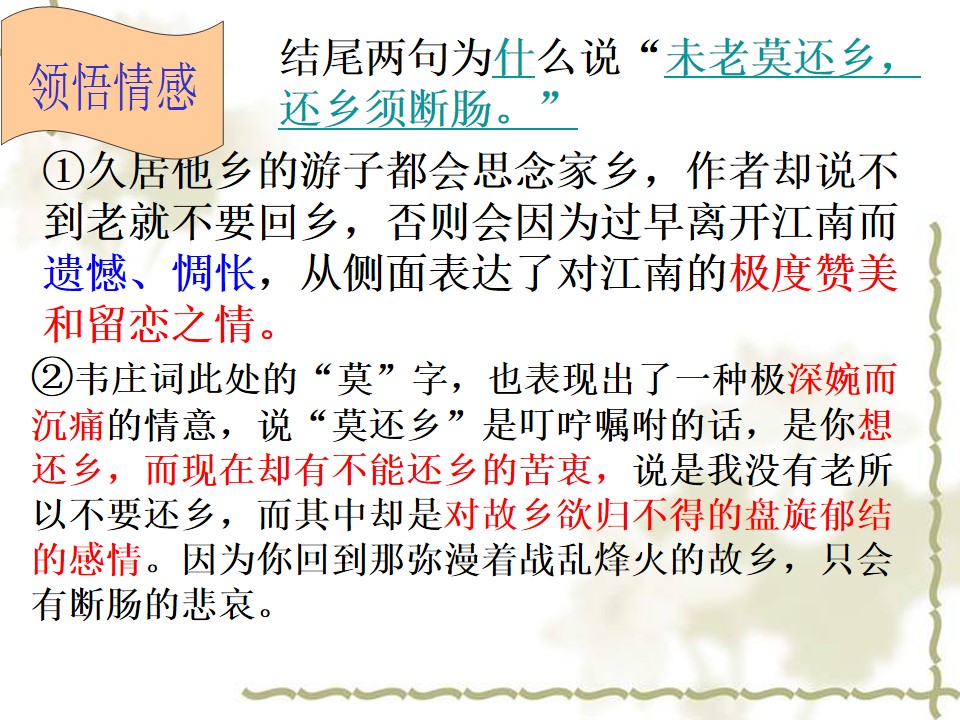 领悟情感

结尾两句为什么说“未老莫还乡，还乡须断肠。”

①久居他乡的游子都会思念家乡，作者却说不到老就不要回乡，否则会因为过早离开江南而遗憾、惆怅，从侧面表达了对江南的极度赞美和留恋之情。

②韦庄词此处的“莫”字，也表现出了一种极深婉而沉痛的情意，说“莫还乡”是叮咛嘱咐的话，是你想还乡，而现在却有不能还乡的苦衷，说是我没有老所以不要还乡，而其中却是对故乡欲归不得的盘旋郁结的感情。因为你回到那弥漫着战乱烽火的故乡，只会有断肠的悲哀。